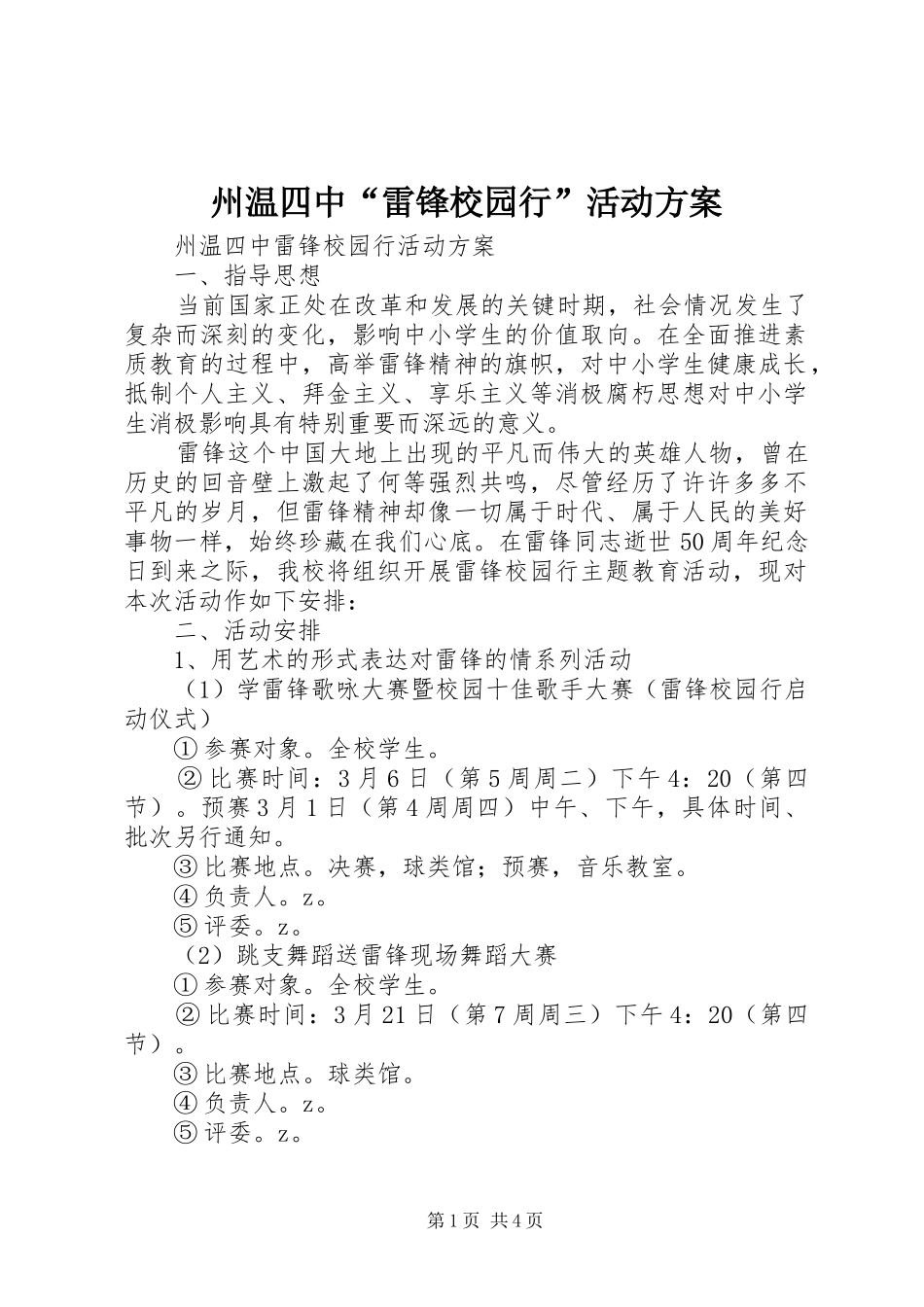 州温四中“雷锋校园行”活动方案

州温四中雷锋校园行活动方案

一、指导思想

当前国家正处在改革和发展的关键时期，社会情况发生了复杂而深刻的变化，影响中小学生的价值取向。在全面推进素质教育的过程中，高举雷锋精神的旗帜，对中小学生健康成长，抵制个人主义、拜金主义、享乐主义等消极腐朽思想对中小学生消极影响具有特别重要而深远的意义。

雷锋这个中国大地上出现的平凡而伟大的英雄人物，曾在历史的回音壁上激起了何等强烈共鸣，尽管经历了许许多多不平凡的岁月，但雷锋精神却像一切属于时代、属于人民的美好事物一样，始终珍藏在我们心底。在雷锋同志逝世50周年纪念日到来之际，我校将组织开展雷锋校园行主题教育活动，现对本次活动作如下安排：

二、活动安排

1、用艺术的形式表达对雷锋的情系列活动

（1）学雷锋歌咏大赛暨校园十佳歌手大赛（雷锋校园行启动仪式）

①参赛对象。全校学生。

②比赛时间：3月6日（第5周周二）下午4：20（第四节）。预赛3月1日（第4周周四）中午、下午，具体时间、批次另行通知。

③比赛地点。决赛，球类馆；预赛，音乐教室。

④负责人。z。

⑤评委。z。

（2）跳支舞蹈送雷锋现场舞蹈大赛

①参赛对象。全校学生。

②比赛时间：3月21日（第7周周三）下午4：20（第四节）。

③比赛地点。球类馆。

④负责人。z。

⑤评委。z。

第1页 共4页